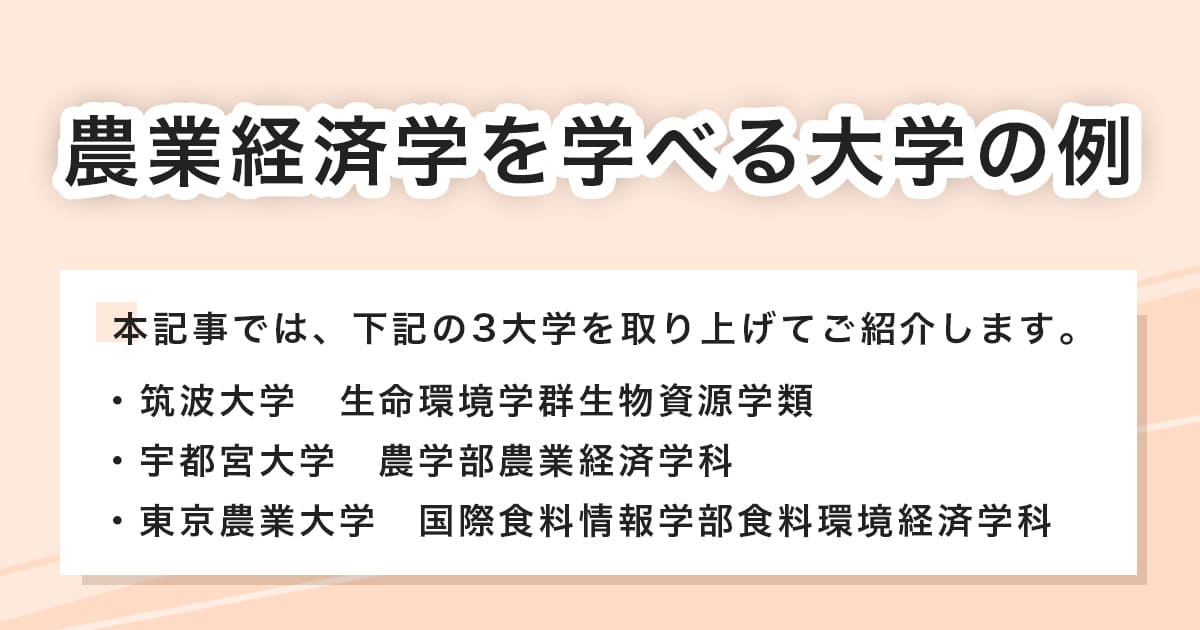 農業経済学を学べる大学の例

本記事では、下記の3大学を取り上げてご紹介します。

・筑波大学　生命環境学群生物資源学類
・宇都宮大学　農学部農業経済学科
・東京農業大学　国際食料情報学部食料環境経済学科